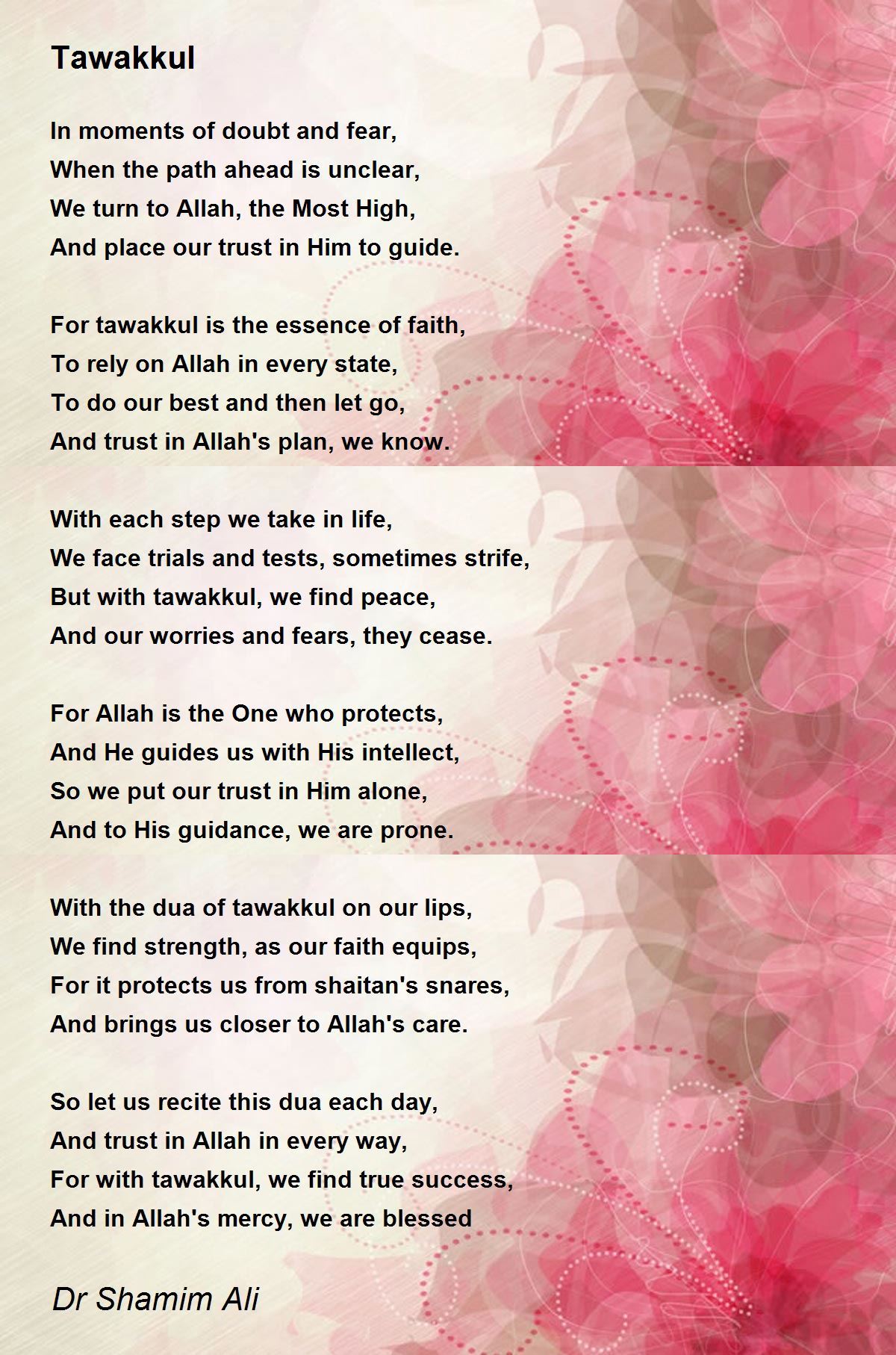 Tawakkul

In moments of doubt and fear,
When the path ahead is unclear,
We turn to Allah, the Most High,
And place our trust in Him to guide.

For tawakkul is the essence of faith,
To rely on Allah in every state,
To do our best and then let go,
And trust in Allah's plan, we know.

With each step we take in life,
We face trials and tests, sometimes strife,
But with tawakkul, we find peace,
And our worries and fears, they cease.

For Allah is the One who protects,
And He guides us with His intellect,
So we put our trust in Him alone,
And to His guidance, we are prone.

With the dua of tawakkul on our lips,
We find strength, as our faith equips,
For it protects us from shaitan's snares,
And brings us closer to Allah's care.

So let us recite this dua each day,
And trust in Allah in every way,
For with tawakkul, we find true success,
And in Allah's mercy, we are blessed

Dr Shamim Ali